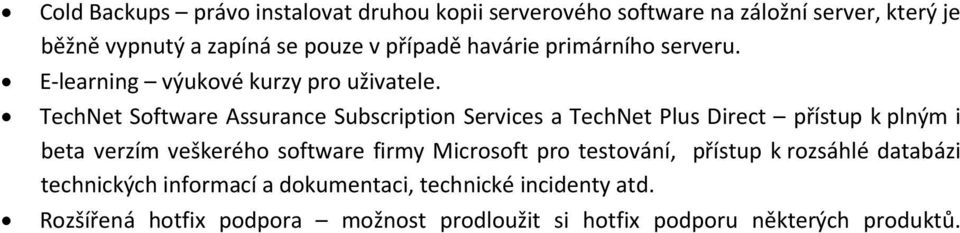 • Cold Backups – právo instalovat druhou kopii serverového software na záložní server, který je běžně vypnutý a zapíná se pouze v případě havárie primárního serveru.
• E-learning – výukové kurzy pro uživatele.
• TechNet Software Assurance Subscription Services a TechNet Plus Direct – přístup k plným i beta verzím veškerého software firmy Microsoft pro testování, přístup k rozsáhlé databázi technických informací a dokumentaci, technické incidenty atd.
• Rozšířená hotfix podpora – možnost prodloužit si hotfix podporu některých produktů.